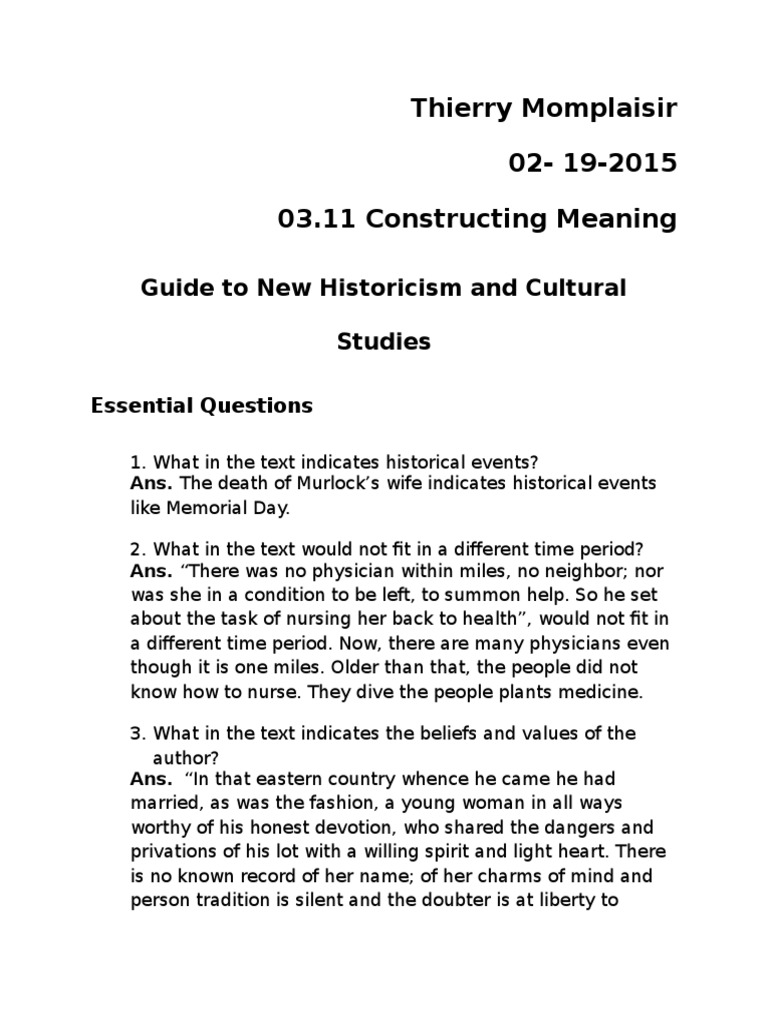 Thierry Momplaisir

02- 19-2015

03.11 Constructing Meaning

Guide to New Historicism and Cultural Studies

Essential Questions

1. What in the text indicates historical events?
Ans. The death of Murlock's wife indicates historical events like Memorial Day.

2. What in the text would not fit in a different time period?
Ans. "There was no physician within miles, no neighbor; nor was she in a condition to be left, to summon help. So he set about the task of nursing her back to health", would not fit in a different time period. Now, there are many physicians even though it is one miles. Older than that, the people did not know how to nurse. They dive the people plants medicine.

3. What in the text indicates the beliefs and values of the author?
Ans. "In that eastern country whence he came he had married, as was the fashion, a young woman in all ways worthy of his honest devotion, who shared the dangers and privations of his lot with a willing spirit and light heart. There is no known record of her name; of her charms of mind and person tradition is silent and the doubter is at liberty to